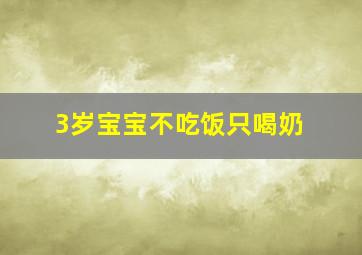 3岁宝宝不吃饭只喝奶